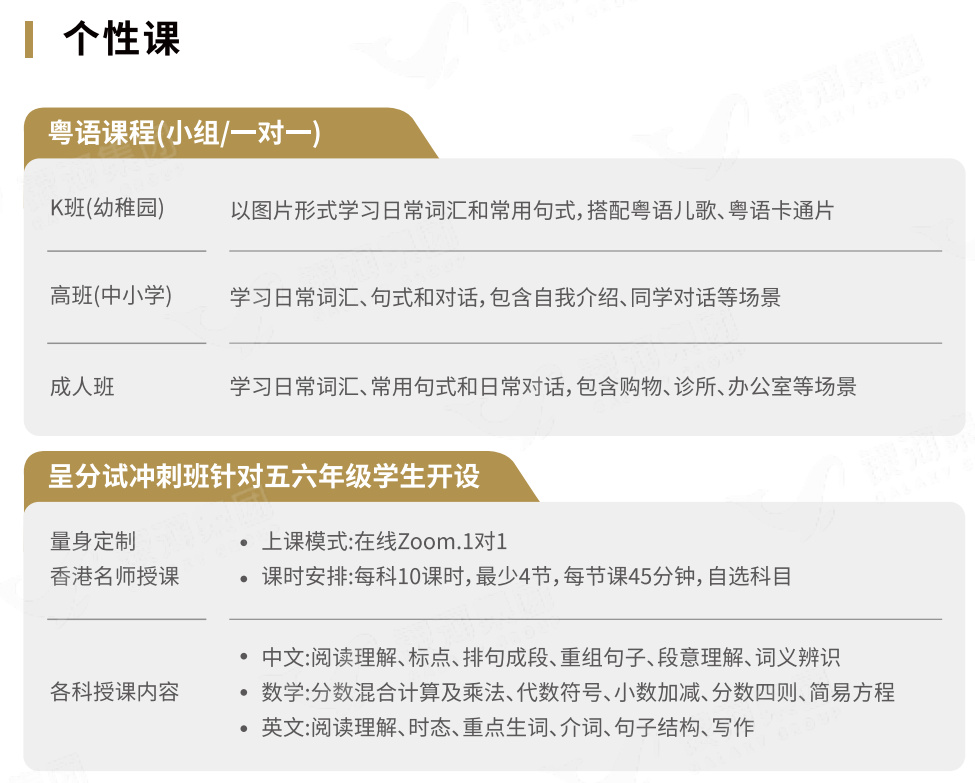 个性课

粤语课程(小组/一对一)

K班(幼稚园)

以图片形式学习日常词汇和常用句式,搭配粤语儿歌、粤语卡通片

高班(中小学)

学习日常词汇、句式和对话,包含自我介绍、同学对话等场景

成人班

学习日常词汇、常用句式和日常对话,包含购物、诊所、办公室等场景

呈分试冲刺班针对五六年级学生开设

量身定制
香港名师授课

• 上课模式:在线Zoom.1对1
• 课时安排:每科10课时,最少4节,每节课45分钟,自选科目

各科授课内容

• 中文:阅读理解、标点、排句成段、重组句子、段意理解、词义辨识
• 数学:分数混合计算及乘法、代数符号、小数加减、分数四则、简易方程
• 英文:阅读理解、时态、重点生词、介词、句子结构、写作